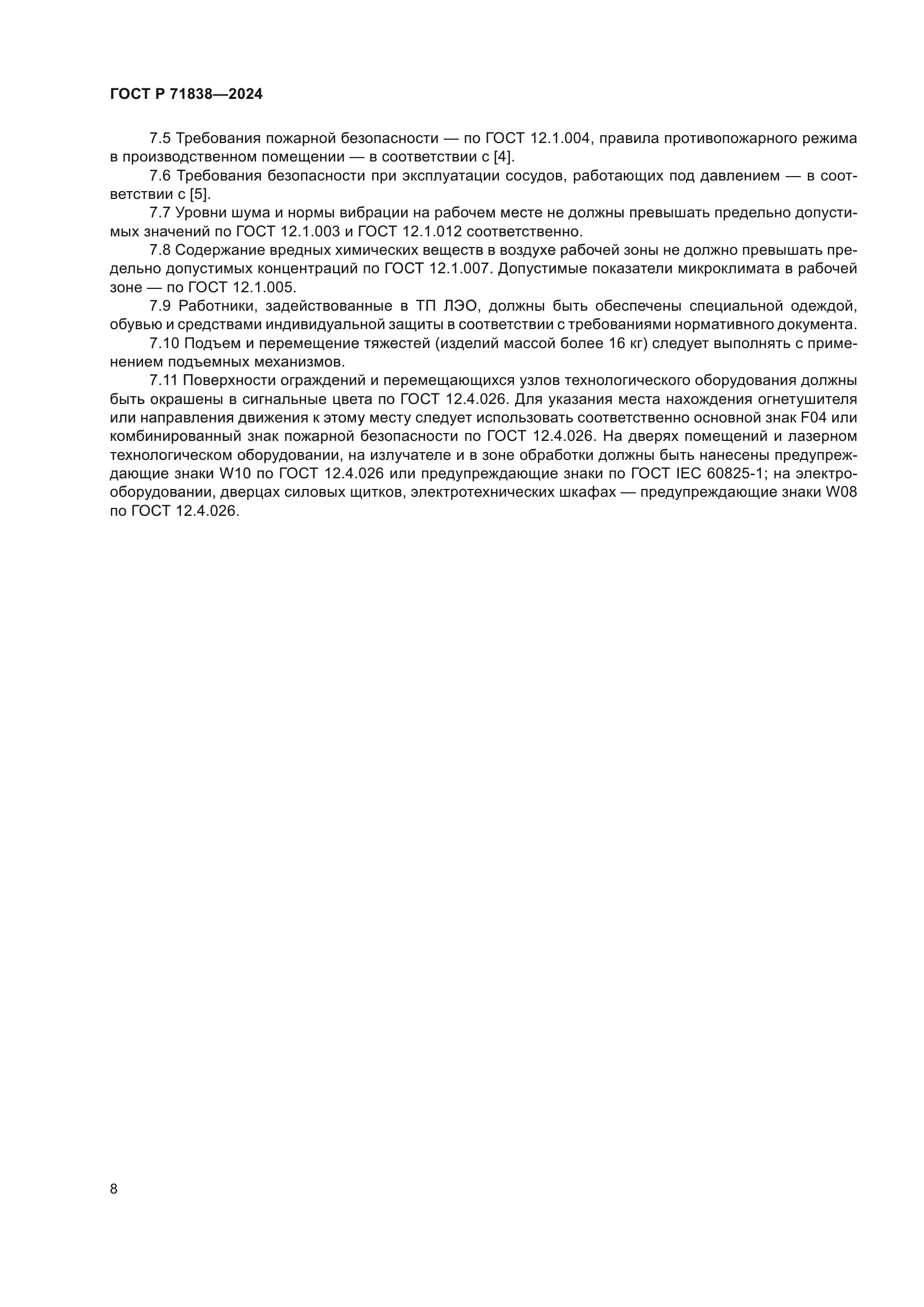 ГОСТ Р 71838—2024

7.5 Требования пожарной безопасности — по ГОСТ 12.1.004, правила противопожарного режима в производственном помещении — в соответствии с [4].

7.6 Требования безопасности при эксплуатации сосудов, работающих под давлением — в соответствии с [5].

7.7 Уровни шума и нормы вибрации на рабочем месте не должны превышать предельно допустимых значений по ГОСТ 12.1.003 и ГОСТ 12.1.012 соответственно.

7.8 Содержание вредных химических веществ в воздухе рабочей зоны не должно превышать предельно допустимых концентраций по ГОСТ 12.1.007. Допустимые показатели микроклимата в рабочей зоне — по ГОСТ 12.1.005.

7.9 Работники, задействованные в ТП ЛЭО, должны быть обеспечены специальной одеждой, обувью и средствами индивидуальной защиты в соответствии с требованиями нормативного документа.

7.10 Подъем и перемещение тяжестей (изделий массой более 16 кг) следует выполнять с применением подъемных механизмов.

7.11 Поверхности ограждений и перемещающихся узлов технологического оборудования должны быть окрашены в сигнальные цвета по ГОСТ 12.4.026. Для указания места нахождения огнетушителя или направления движения к этому месту следует использовать соответственно основной знак F04 или комбинированный знак пожарной безопасности по ГОСТ 12.4.026. На дверях помещений и лазерном технологическом оборудовании, на излучателе и в зоне обработки должны быть нанесены предупреждающие знаки W10 по ГОСТ 12.4.026 или предупреждающие знаки по ГОСТ IEC 60825-1; на электрооборудовании, дверцах силовых щитков, электротехнических шкафах — предупреждающие знаки W08 по ГОСТ 12.4.026.

8